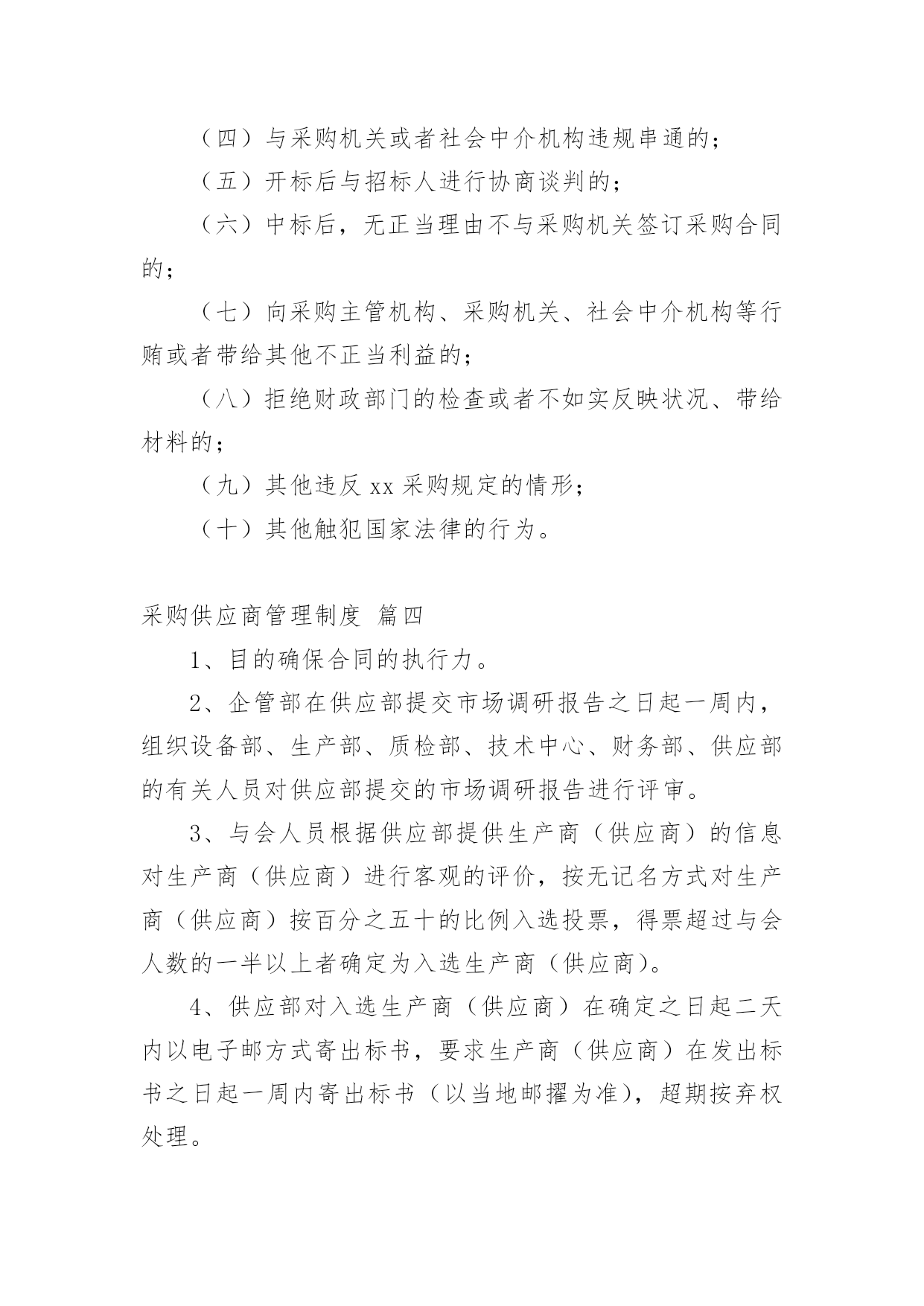 （四）与采购机关或者社会中介机构违规串通的；

（五）开标后与招标人进行协商谈判的；

（六）中标后，无正当理由不与采购机关签订采购合同的；

（七）向采购主管机构、采购机关、社会中介机构等行贿或者带给其他不正当利益的；

（八）拒绝财政部门的检查或者不如实反映状况、带给材料的；

（九）其他违反 xx 采购规定的情形；

（十）其他触犯国家法律的行为。

采购供应商管理制度 篇四

1、目的确保合同的执行力。

2、企管部在供应部提交市场调研报告之日起一周内，组织设备部、生产部、质检部、技术中心、财务部、供应部的有关人员对供应部提交的市场调研报告进行评审。

3、与会人员根据供应部提供生产商（供应商）的信息对生产商（供应商）进行客观的评价，按无记名方式对生产商（供应商）按百分之五十的比例入选投票，得票超过与会人数的一半以上者确定为入选生产商（供应商）。

4、供应部对入选生产商（供应商）在确定之日起二天内以电子邮方式寄出标书，要求生产商（供应商）在发出标书之日起一周内寄出标书（以当地邮擢为准），超期按弃权处理。